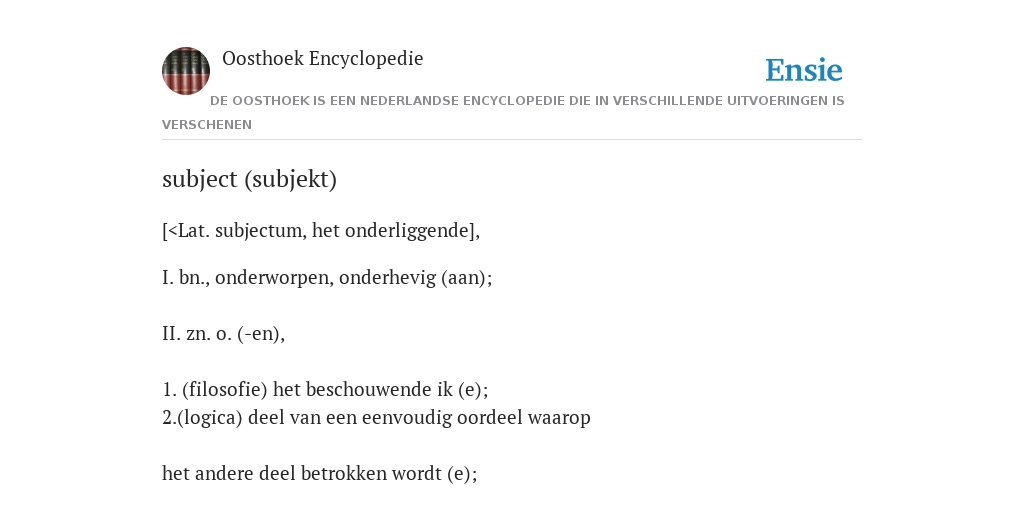 Oosthoek Encyclopedie

Ensie

DE OOSTHOEK IS EEN NEDERLANDSE ENCYCLOPEDIE DIE IN VERSCHILLENDE UITVOERINGEN IS VERSCHENEN

subject (subjekt)

[<Lat. subjectum, het onderliggende],

I. bn., onderworpen, onderhevig (aan);

II. zn. o. (-en),

1. (filosofie) het beschouwende ik (e);
2.(logica) deel van een eenvoudig oordeel waarop

het andere deel betrokken wordt (e);